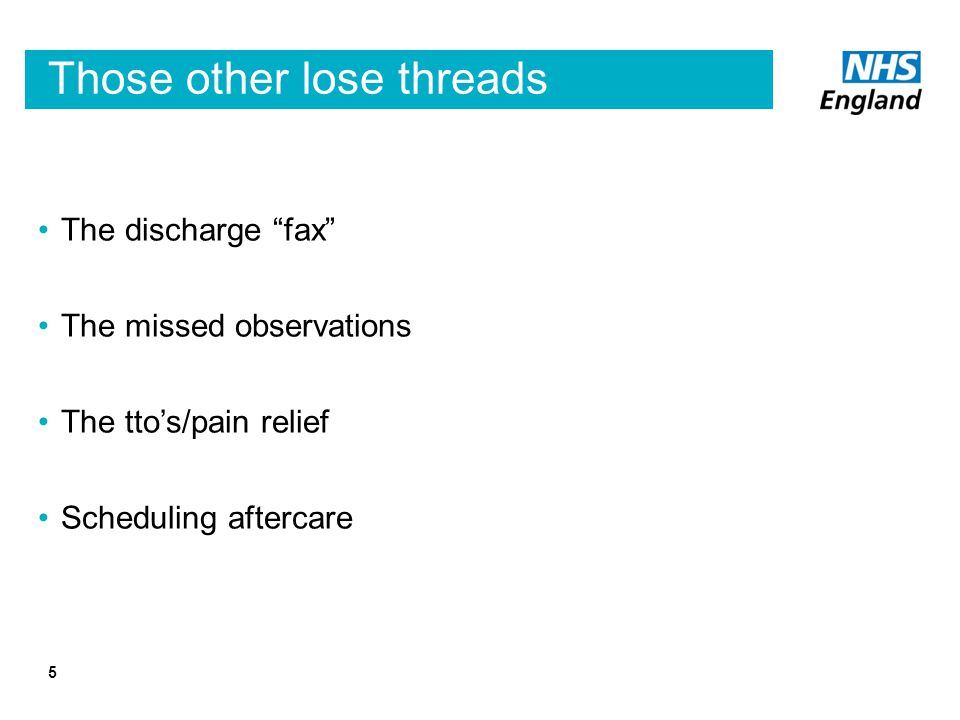 Those other lose threads

NHS
England

• The discharge “fax”

• The missed observations

• The tto’s/pain relief

• Scheduling aftercare

5